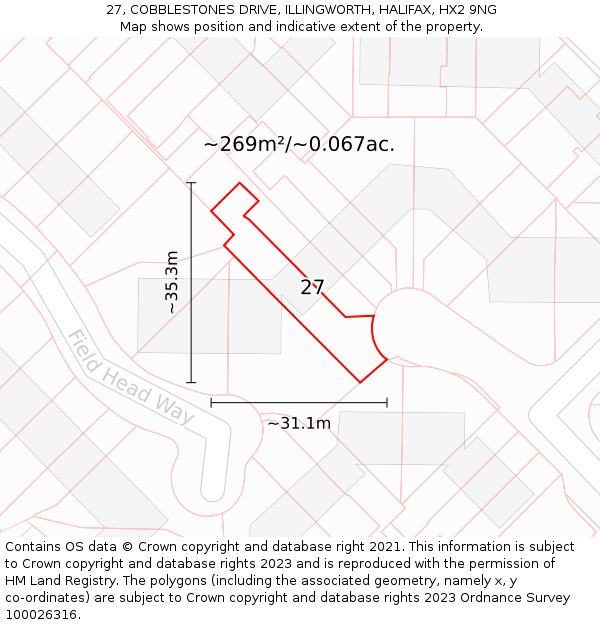 27, COBBLESTONES DRIVE, ILLINGWORTH, HALIFAX, HX2 9NG
Map shows position and indicative extent of the property.

~269m²/~0.067ac.

~35.3m

27

Field Head Way

~31.1m

Contains OS data © Crown copyright and database right 2021. This information is subject to Crown copyright and database rights 2023 and is reproduced with the permission of HM Land Registry. The polygons (including the associated geometry, namely x, y co-ordinates) are subject to Crown copyright and database rights 2023 Ordnance Survey 100026316.